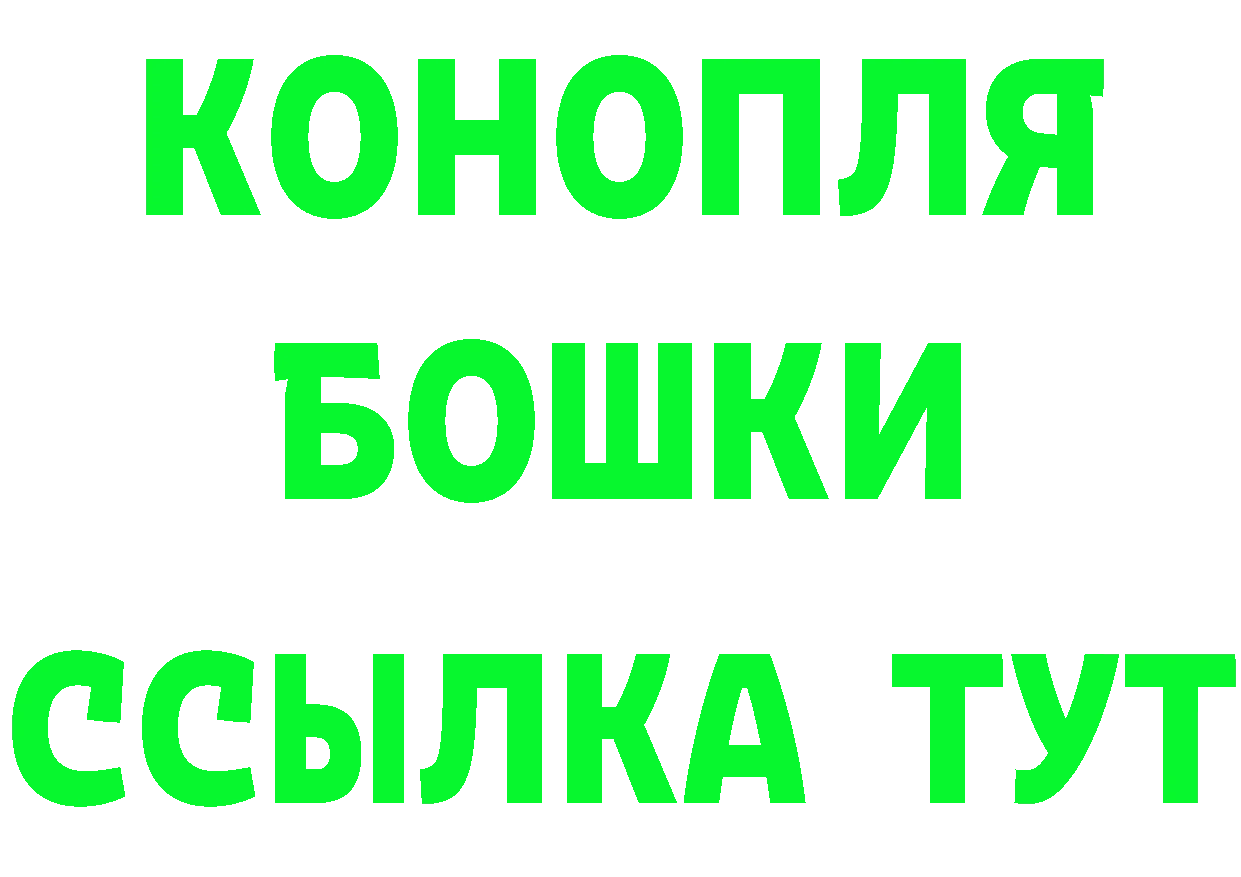 КОНОПЛЯ
БОШКИ
ССЫЛКА ТУТ